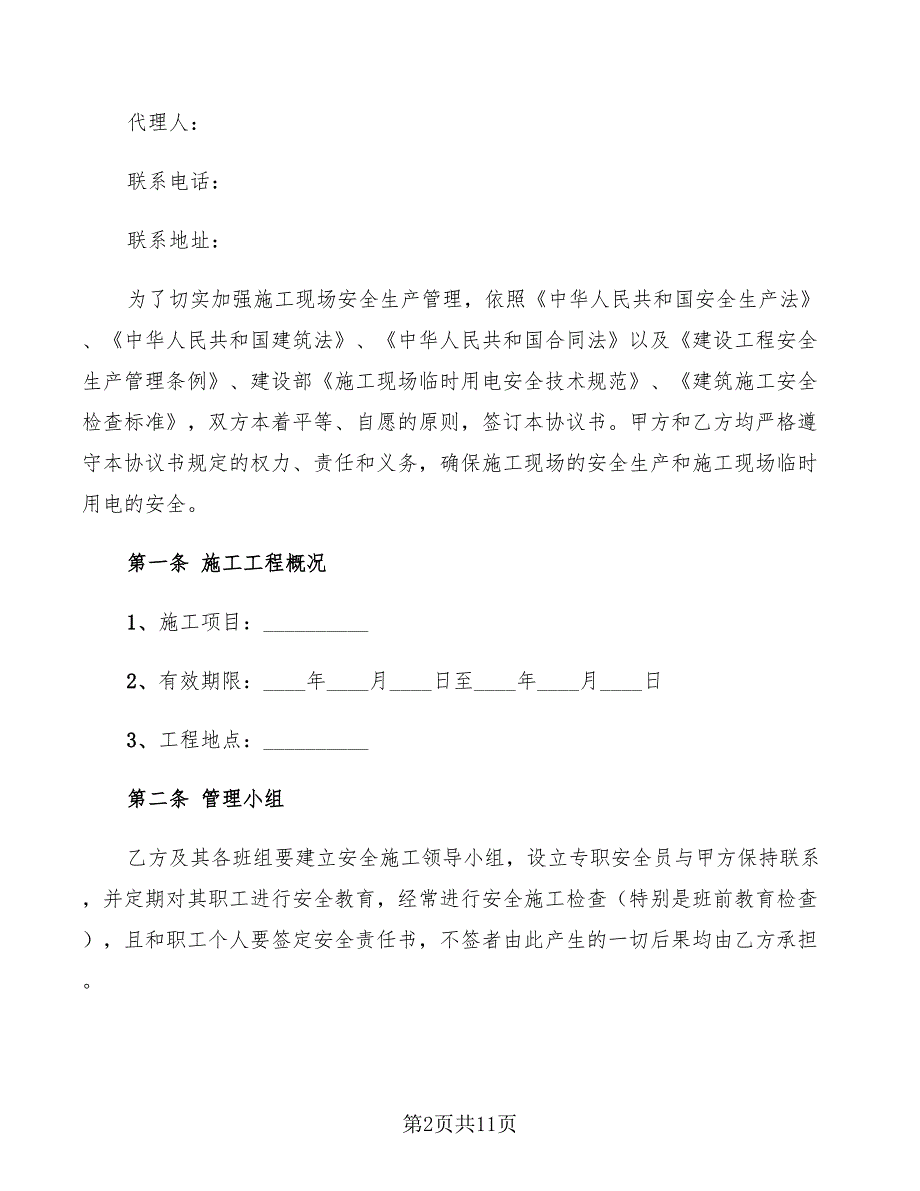 代理人：

联系电话：

联系地址：

为了切实加强施工现场安全生产管理，依照《中华人民共和国安全生产法》、《中华人民共和国建筑法》、《中华人民共和国合同法》以及《建设工程安全生产管理条例》、建设部《施工现场临时用电安全技术规范》、《建筑施工安全检查标准》，双方本着平等、自愿的原则，签订本协议书。甲方和乙方均严格遵守本协议书规定的权力、责任和义务，确保施工现场的安全生产和施工现场临时用电的安全。

第一条 施工工程概况

1、施工项目：__________

2、有效期限：____年____月____日至____年____月____日

3、工程地点：__________

第二条 管理小组

乙方及其各班组要建立安全施工领导小组，设立专职安全员与甲方保持联系，并定期对其职工进行安全教育，经常进行安全施工检查（特别是班前教育检查），且和职工个人要签定安全责任书，不签者由此产生的一切后果均由乙方承担。

第2页共11页